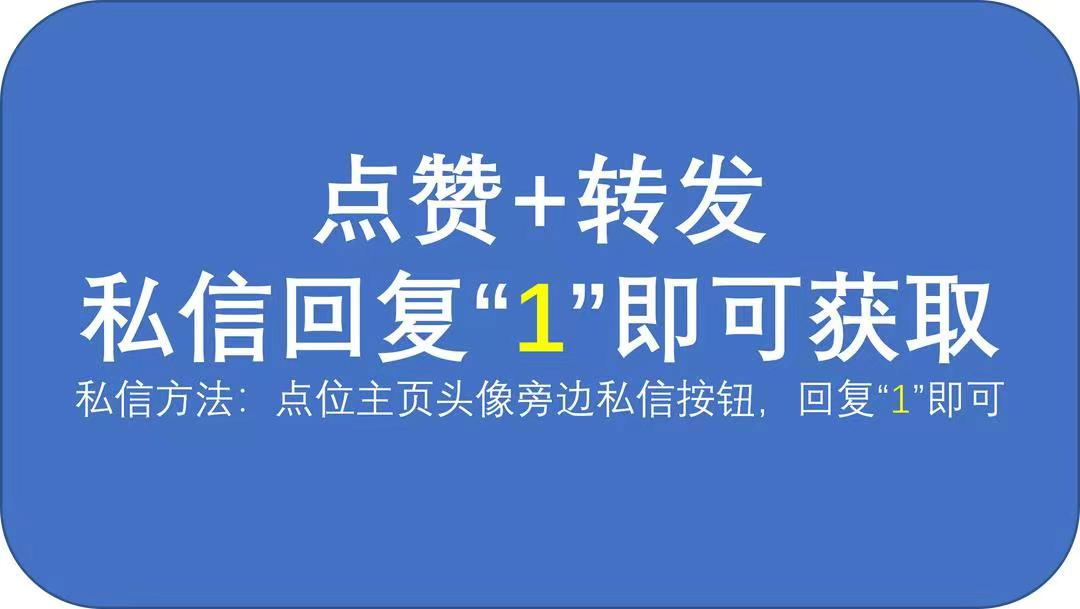 点赞+转发
私信回复“1”即可获取
私信方法：点位主页头像旁边私信按钮，回复“1”即可